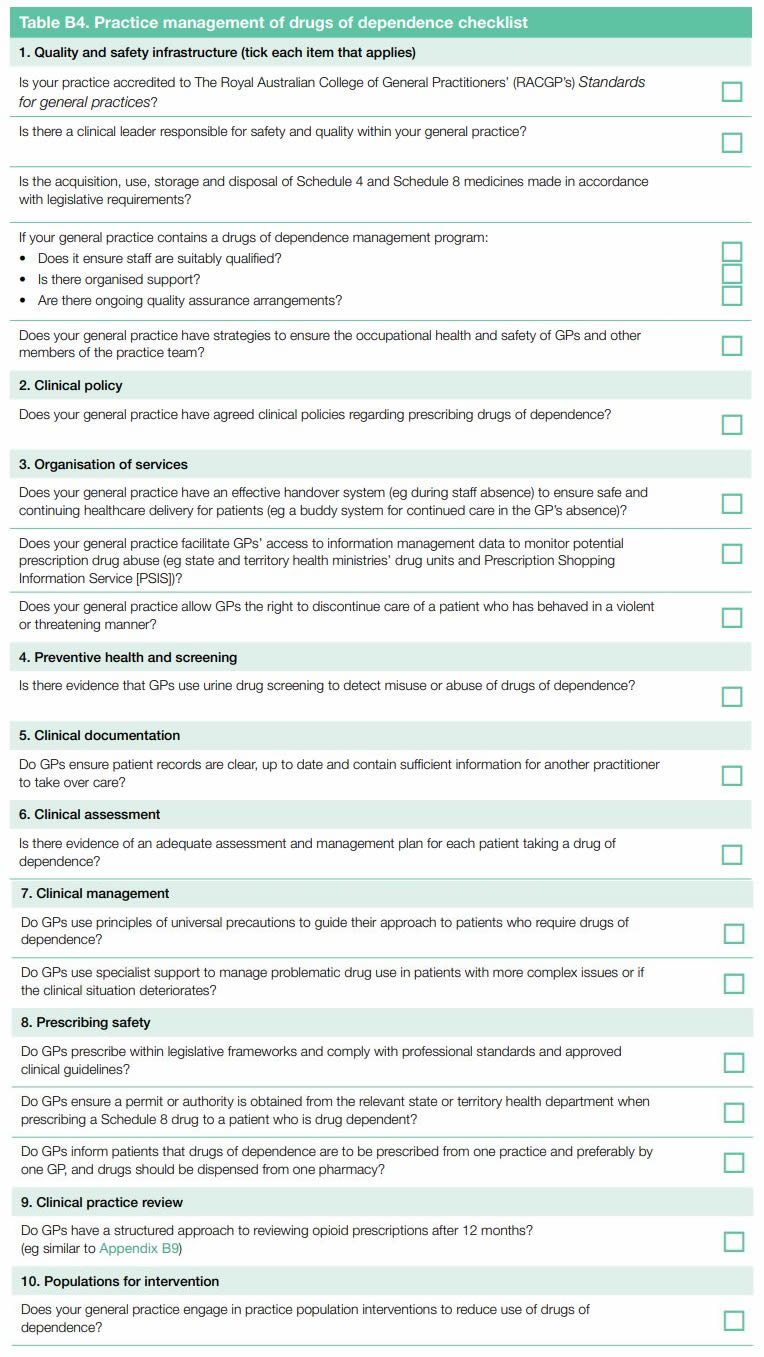 Table B4. Practice management of drugs of dependence checklist

1. Quality and safety infrastructure (tick each item that applies)

Is your practice accredited to The Royal Australian College of General Practitioners' (RACGP's) Standards for general practices?

Is there a clinical leader responsible for safety and quality within your general practice?

Is the acquisition, use, storage and disposal of Schedule 4 and Schedule 8 medicines made in accordance with legislative requirements?

If your general practice contains a drugs of dependence management program:
• Does it ensure staff are suitably qualified?
• Is there organised support?
• Are there ongoing quality assurance arrangements?

Does your general practice have strategies to ensure the occupational health and safety of GPs and other members of the practice team?

2. Clinical policy

Does your general practice have agreed clinical policies regarding prescribing drugs of dependence?

3. Organisation of services

Does your general practice have an effective handover system (eg during staff absence) to ensure safe and continuing healthcare delivery for patients (eg a buddy system for continued care in the GP's absence)?

Does your general practice facilitate GPs' access to information management data to monitor potential prescription drug abuse (eg state and territory health ministries' drug units and Prescription Shopping Information Service [PSIS])?

Does your general practice allow GPs the right to discontinue care of a patient who has behaved in a violent or threatening manner?

4. Preventive health and screening

Is there evidence that GPs use urine drug screening to detect misuse or abuse of drugs of dependence?

5. Clinical documentation

Do GPs ensure patient records are clear, up to date and contain sufficient information for another practitioner to take over care?

6. Clinical assessment

Is there evidence of an adequate assessment and management plan for each patient taking a drug of dependence?

7. Clinical management

Do GPs use principles of universal precautions to guide their approach to patients who require drugs of dependence?

Do GPs use specialist support to manage problematic drug use in patients with more complex issues or if the clinical situation deteriorates?

8. Prescribing safety

Do GPs prescribe within legislative frameworks and comply with professional standards and approved clinical guidelines?

Do GPs ensure a permit or authority is obtained from the relevant state or territory health department when prescribing a Schedule 8 drug to a patient who is drug dependent?

Do GPs inform patients that drugs of dependence are to be prescribed from one practice and preferably by one GP, and drugs should be dispensed from one pharmacy?

9. Clinical practice review

Do GPs have a structured approach to reviewing opioid prescriptions after 12 months? (eg similar to Appendix B9)

10. Populations for intervention

Does your general practice engage in practice population interventions to reduce use of drugs of dependence?